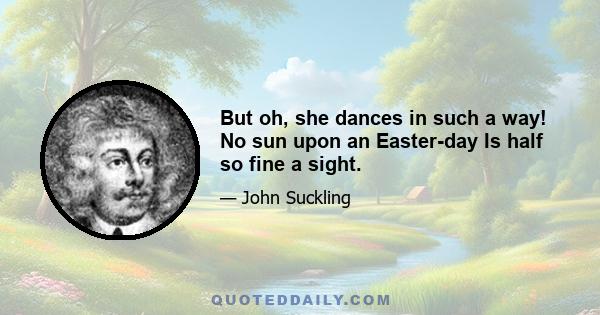 But oh, she dances in such a way! No sun upon an Easter-day Is half so fine a sight.

— John Suckling

QUOTEDDAILY.COM